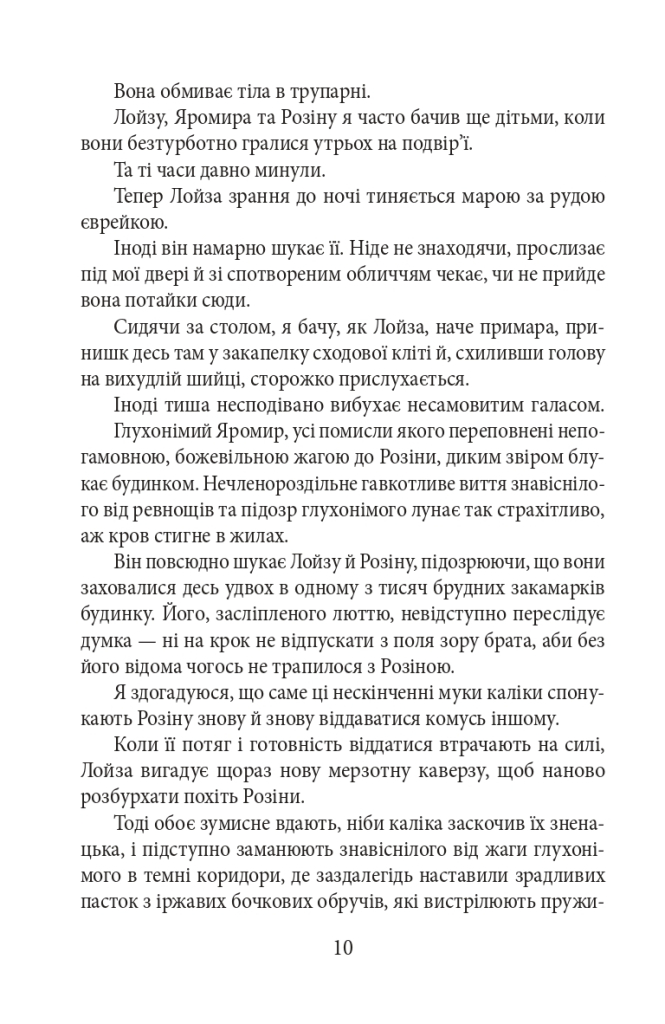 Вона обмиває тіла в трупарні.

Лойзу, Яромира та Розіну я часто бачив ще дітьми, коли вони безтурботно гралися утрьох на подвір'ї.

Та ті часи давно минули.

Тепер Лойза зрання до ночі тиняється марою за рудою єврейкою.

Іноді він намарно шукає її. Ніде не знаходячи, прослизає під мої двері й зі спотвореним обличчям чекає, чи не прийде вона потайки сюди.

Сидячи за столом, я бачу, як Лойза, наче примара, принишк десь там у закапелку сходової кліті й, схиливши голову на вихудлій шийці, сторожко прислухається.

Іноді тиша несподівано вибухає несамовитим галасом.

Глухонімий Яромир, усі помисли якого переповнені непогамовною, божевільною жагою до Розіни, диким звіром блукає будинком. Нечленороздільне гавкотливе виття знавіснілого від ревнощів та підозр глухонімого лунає так страхітливо, аж кров стигне в жилах.

Він повсюдно шукає Лойзу й Розіну, підозрюючи, що вони заховалися десь удвох в одному з тисяч брудних закамарків будинку. Його, засліпленого люттю, невідступно переслідує думка — ні на крок не відпускати з поля зору брата, аби без його відома чогось не трапилося з Розіною.

Я здогадуюся, що саме ці нескінченні муки каліки спонукають Розіну знову й знову віддаватися комусь іншому.

Коли її потяг і готовність віддатися втрачають на силі, Лойза вигадує щораз нову мерзотну каверзу, щоб наново розбурхати похіть Розіни.

Тоді обоє зумисне вдають, ніби каліка заскочив їх зненацька, і підступно заманюють знавіснілого від жаги глухонімого в темні коридори, де заздалегідь наставили зрадливих пасток з іржавих бочкових обручів, які вистрілюють пружи-

10